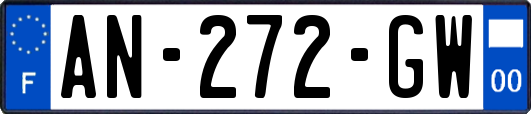 F
AN-272-GW
00